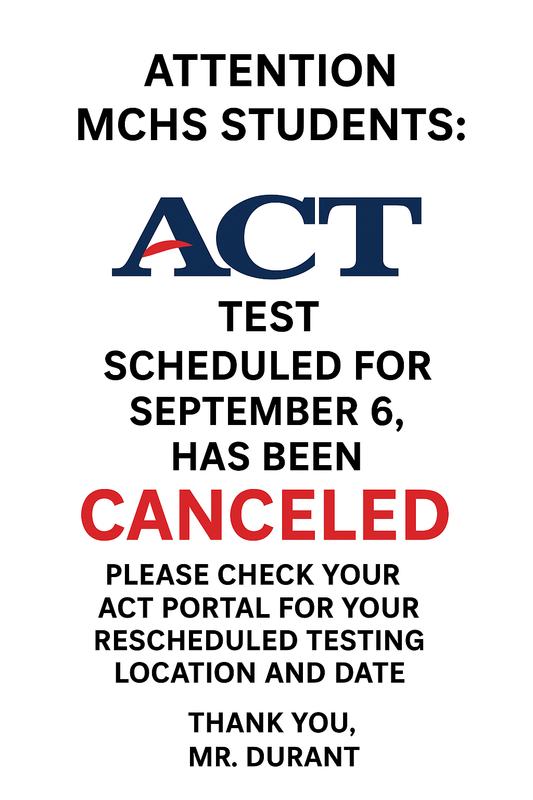 ATTENTION MCHS STUDENTS:

ACT

TEST SCHEDULED FOR SEPTEMBER 6, HAS BEEN

CANCELED

PLEASE CHECK YOUR ACT PORTAL FOR YOUR RESCHEDULED TESTING LOCATION AND DATE

THANK YOU,
MR. DURANT